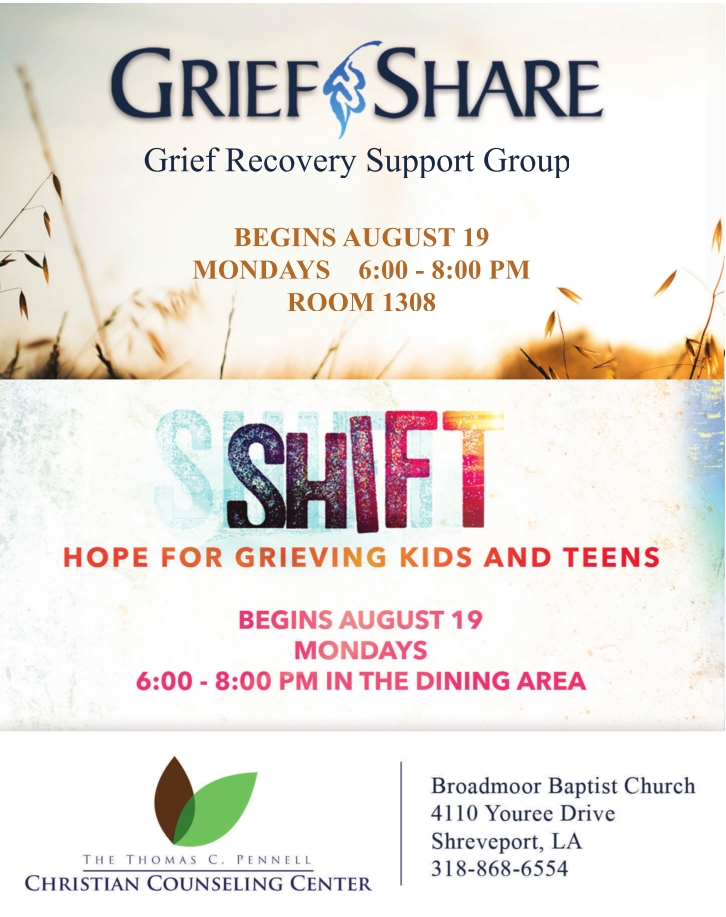 GRIEF SHARE
Grief Recovery Support Group

BEGINS AUGUST 19
MONDAYS 6:00 - 8:00 PM
ROOM 1308

SHIFT
HOPE FOR GRIEVING KIDS AND TEENS

BEGINS AUGUST 19
MONDAYS
6:00 - 8:00 PM IN THE DINING AREA

THE THOMAS C. PENNELL
CHRISTIAN COUNSELING CENTER

Broadmoor Baptist Church
4110 Youree Drive
Shreveport, LA
318-868-6554